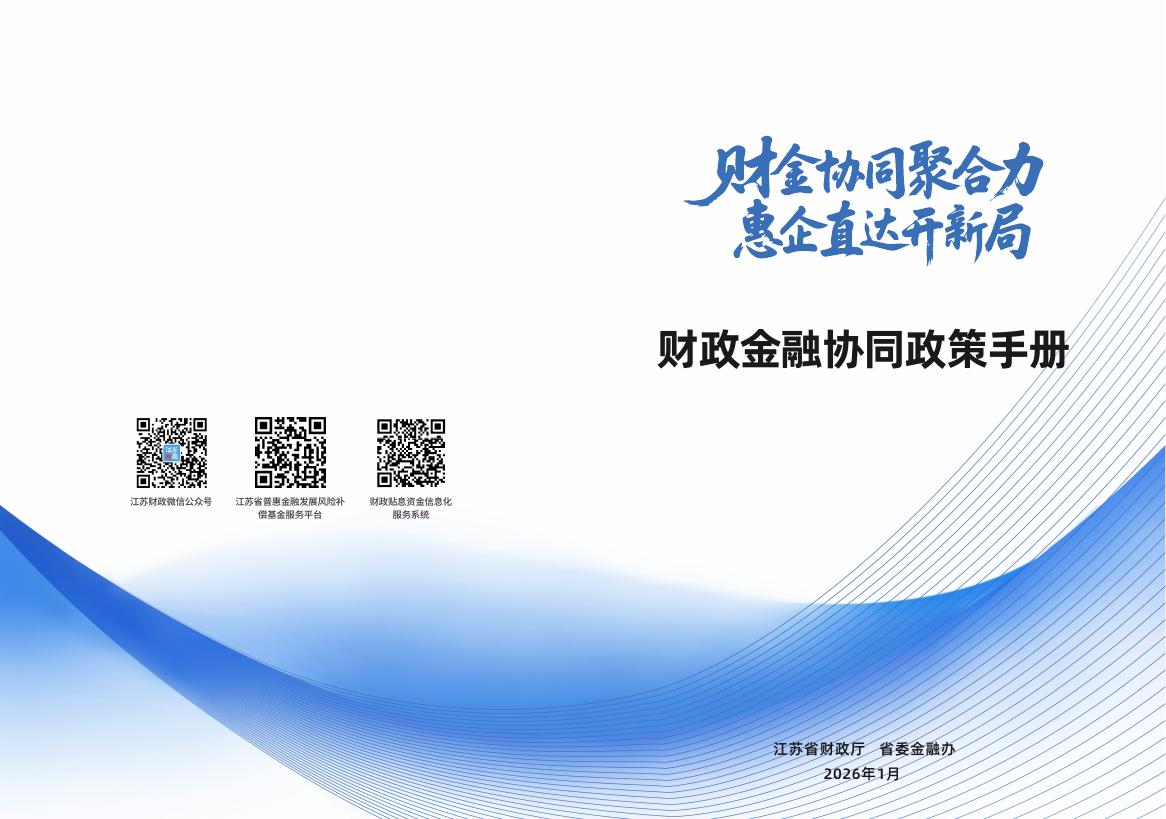 财金协同聚合力
惠企直达开新局

财政金融协同政策手册

江苏财政微信公众号

江苏省普惠金融发展风险补偿基金服务平台

财政贴息资金信息化服务系统

江苏省财政厅　省委金融办
2026年1月